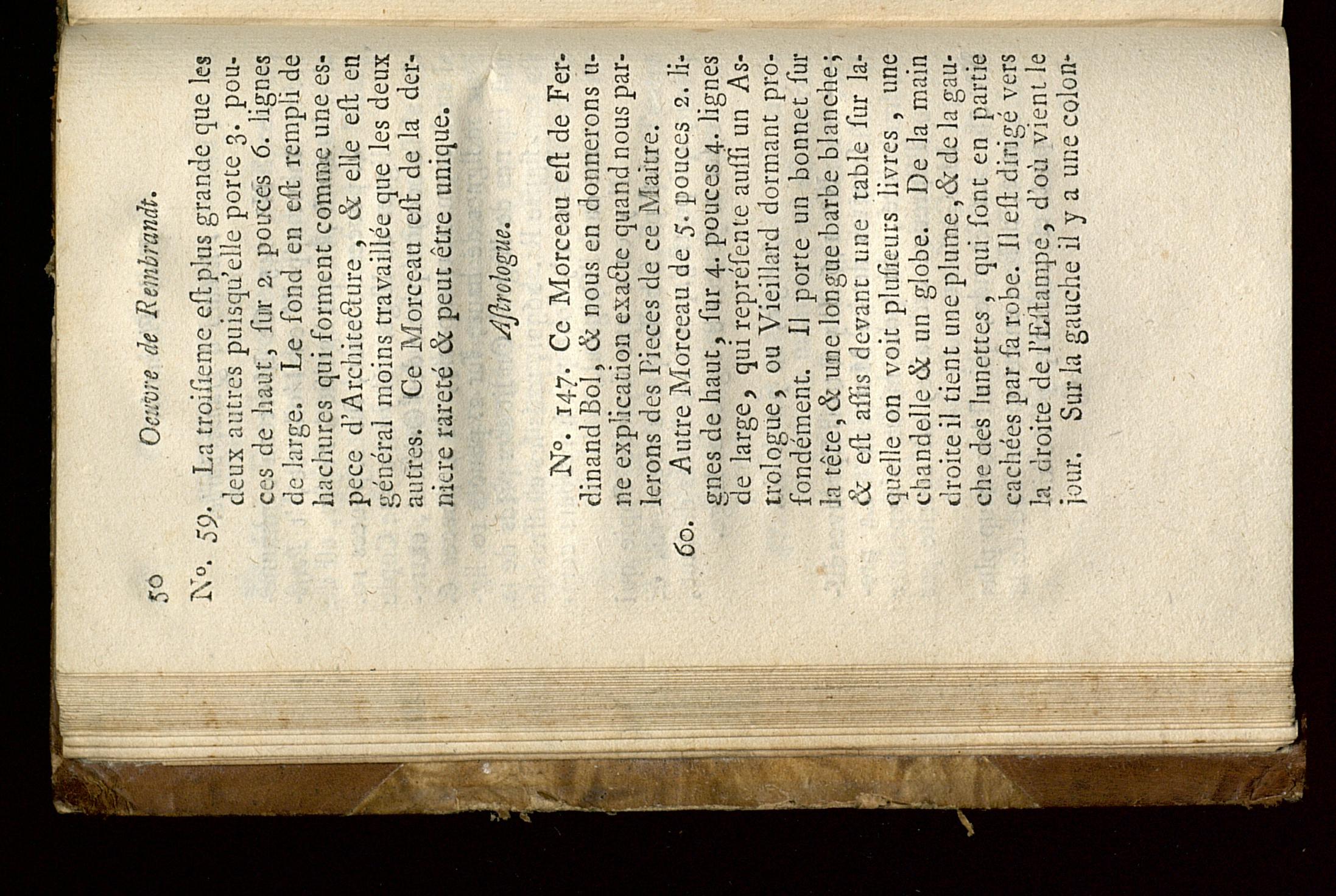 50 Oeuvre de Rembrandt.

N°. 59. La troisieme est plus grande que les deux autres puisqu'elle porte 3. pouces de haut, sur 2. pouces 6. lignes de large. Le fond en est rempli de hachures qui forment comme une espece d'Architecture, & elle est en général moins travaillée que les deux autres. Ce Morceau est de la derniere rareté & peut être unique.

Astrologue.

N°. 147. Ce Morceau est de Ferdinand Bol, & nous en donnerons une explication exacte quand nous parlerons des Pieces de ce Maitre.

60. Autre Morceau de 5. pouces 2. lignes de haut, sur 4. pouces 4. lignes de large, qui représente aussi un Astrologue, ou Vieillard dormant profondément. Il porte un bonnet sur la tête, & une longue barbe blanche; & est assis devant une table sur laquelle on voit plusieurs livres, une chandelle & un globe. De la main droite il tient une plume, & de la gauche des lunettes, qui sont en partie cachées par sa robe. Il est dirigé vers la droite de l'Estampe, d'où vient le jour. Sur la gauche il y a une colon-